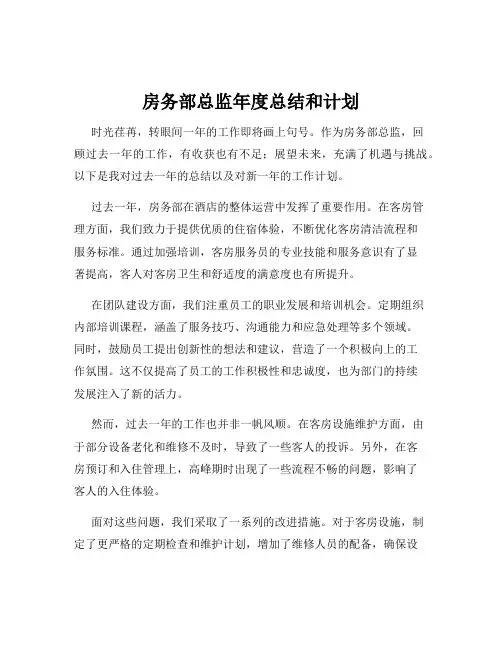 房务部总监年度总结和计划

时光荏苒，转眼间一年的工作即将画上句号。作为房务部总监，回顾过去一年的工作，有收获也有不足；展望未来，充满了机遇与挑战。以下是我对过去一年的总结以及对新一年的工作计划。

过去一年，房务部在酒店的整体运营中发挥了重要作用。在客房管理方面，我们致力于提供优质的住宿体验，不断优化客房清洁流程和服务标准。通过加强培训，客房服务员的专业技能和服务意识有了显著提高，客人对客房卫生和舒适度的满意度也有所提升。

在团队建设方面，我们注重员工的职业发展和培训机会。定期组织内部培训课程，涵盖了服务技巧、沟通能力和应急处理等多个领域。同时，鼓励员工提出创新性的想法和建议，营造了一个积极向上的工作氛围。这不仅提高了员工的工作积极性和忠诚度，也为部门的持续发展注入了新的活力。

然而，过去一年的工作也并非一帆风顺。在客房设施维护方面，由于部分设备老化和维修不及时，导致了一些客人的投诉。另外，在客房预订和入住管理上，高峰期时出现了一些流程不畅的问题，影响了客人的入住体验。

面对这些问题，我们采取了一系列的改进措施。对于客房设施，制定了更严格的定期检查和维护计划，增加了维修人员的配备，确保设